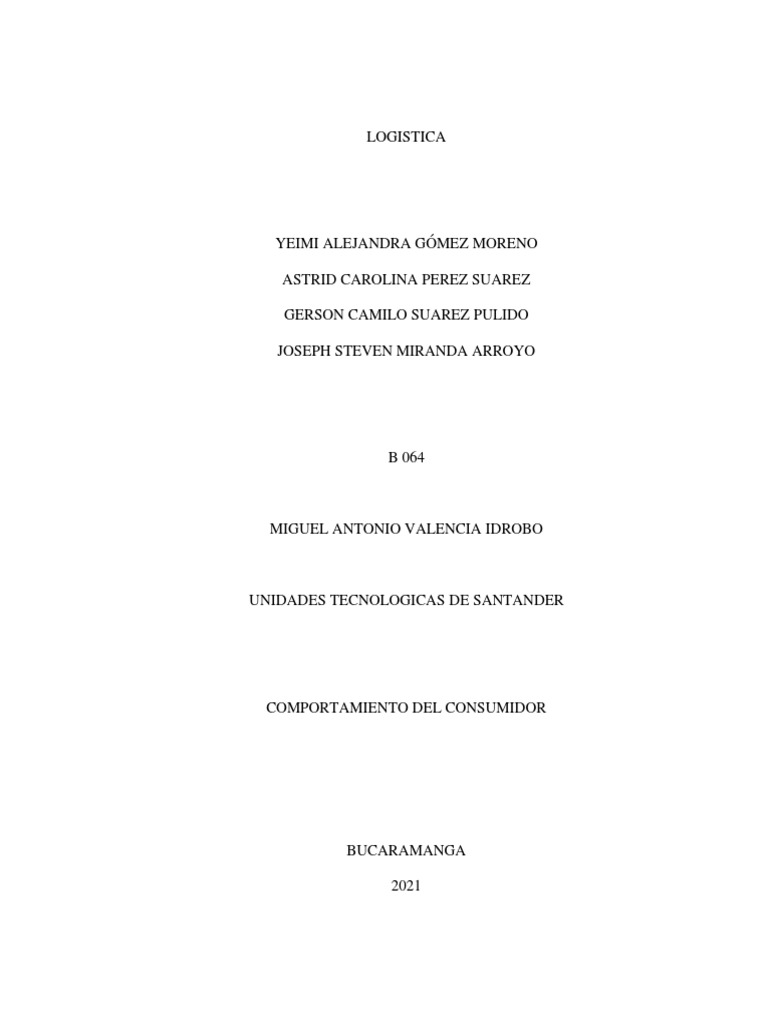 LOGISTICA

YEIMI ALEJANDRA GÓMEZ MORENO

ASTRID CAROLINA PEREZ SUAREZ

GERSON CAMILO SUAREZ PULIDO

JOSEPH STEVEN MIRANDA ARROYO

B 064

MIGUEL ANTONIO VALENCIA IDROBO

UNIDADES TECNOLOGICAS DE SANTANDER

COMPORTAMIENTO DEL CONSUMIDOR

BUCARAMANGA

2021